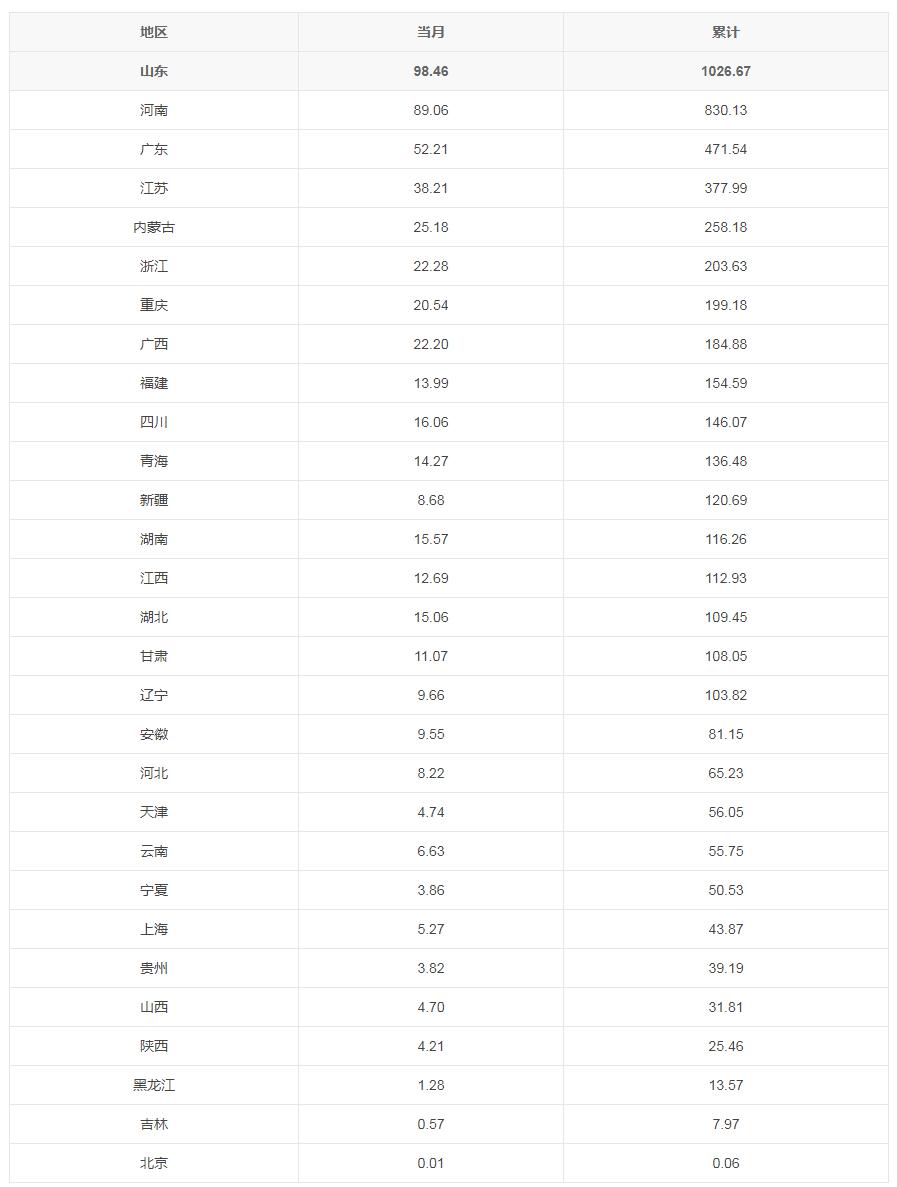 | 地区 | 当月 | 累计 |
|---|---|---|
| 山东 | 98.46 | 1026.67 |
| 河南 | 89.06 | 830.13 |
| 广东 | 52.21 | 471.54 |
| 江苏 | 38.21 | 377.99 |
| 内蒙古 | 25.18 | 258.18 |
| 浙江 | 22.28 | 203.63 |
| 重庆 | 20.54 | 199.18 |
| 广西 | 22.20 | 184.88 |
| 福建 | 13.99 | 154.59 |
| 四川 | 16.06 | 146.07 |
| 青海 | 14.27 | 136.48 |
| 新疆 | 8.68 | 120.69 |
| 湖南 | 15.57 | 116.26 |
| 江西 | 12.69 | 112.93 |
| 湖北 | 15.06 | 109.45 |
| 甘肃 | 11.07 | 108.05 |
| 辽宁 | 9.66 | 103.82 |
| 安徽 | 9.55 | 81.15 |
| 河北 | 8.22 | 65.23 |
| 天津 | 4.74 | 56.05 |
| 云南 | 6.63 | 55.75 |
| 宁夏 | 3.86 | 50.53 |
| 上海 | 5.27 | 43.87 |
| 贵州 | 3.82 | 39.19 |
| 山西 | 4.70 | 31.81 |
| 陕西 | 4.21 | 25.46 |
| 黑龙江 | 1.28 | 13.57 |
| 吉林 | 0.57 | 7.97 |
| 北京 | 0.01 | 0.06 |